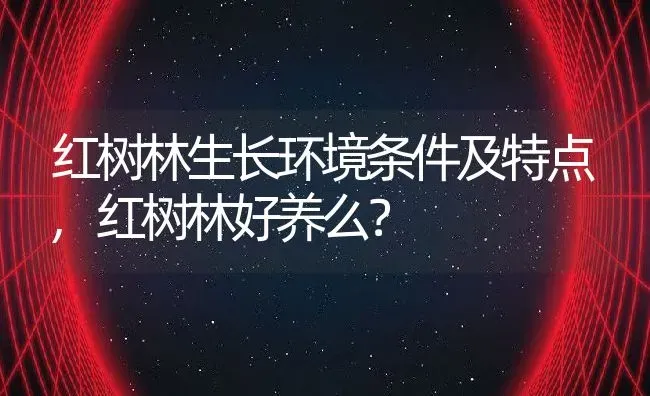 红树林生长环境条件及特点，红树林好养么？